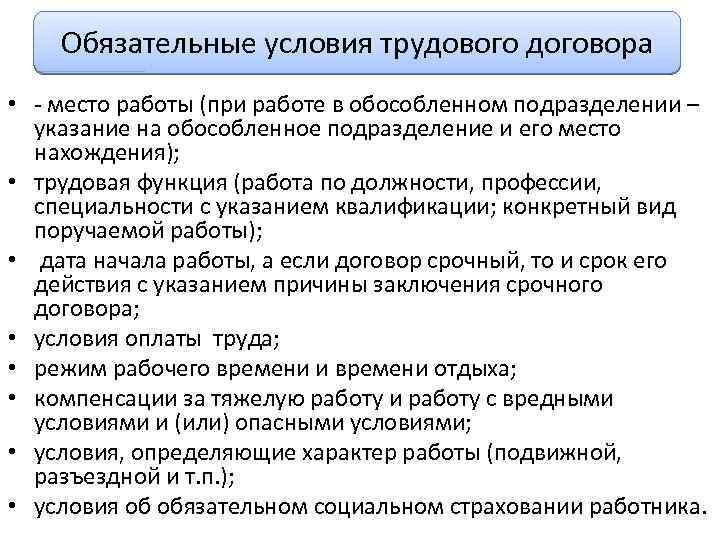 Обязательные условия трудового договора

• - место работы (при работе в обособленном подразделении – указание на обособленное подразделение и его место нахождения);
• трудовая функция (работа по должности, профессии, специальности с указанием квалификации; конкретный вид поручаемой работы);
• дата начала работы, а если договор срочный, то и срок его действия с указанием причины заключения срочного договора;
• условия оплаты труда;
• режим рабочего времени и времени отдыха;
• компенсации за тяжелую работу и работу с вредными условиями и (или) опасными условиями;
• условия, определяющие характер работы (подвижной, разъездной и т.п.);
• условия об обязательном социальном страховании работника.